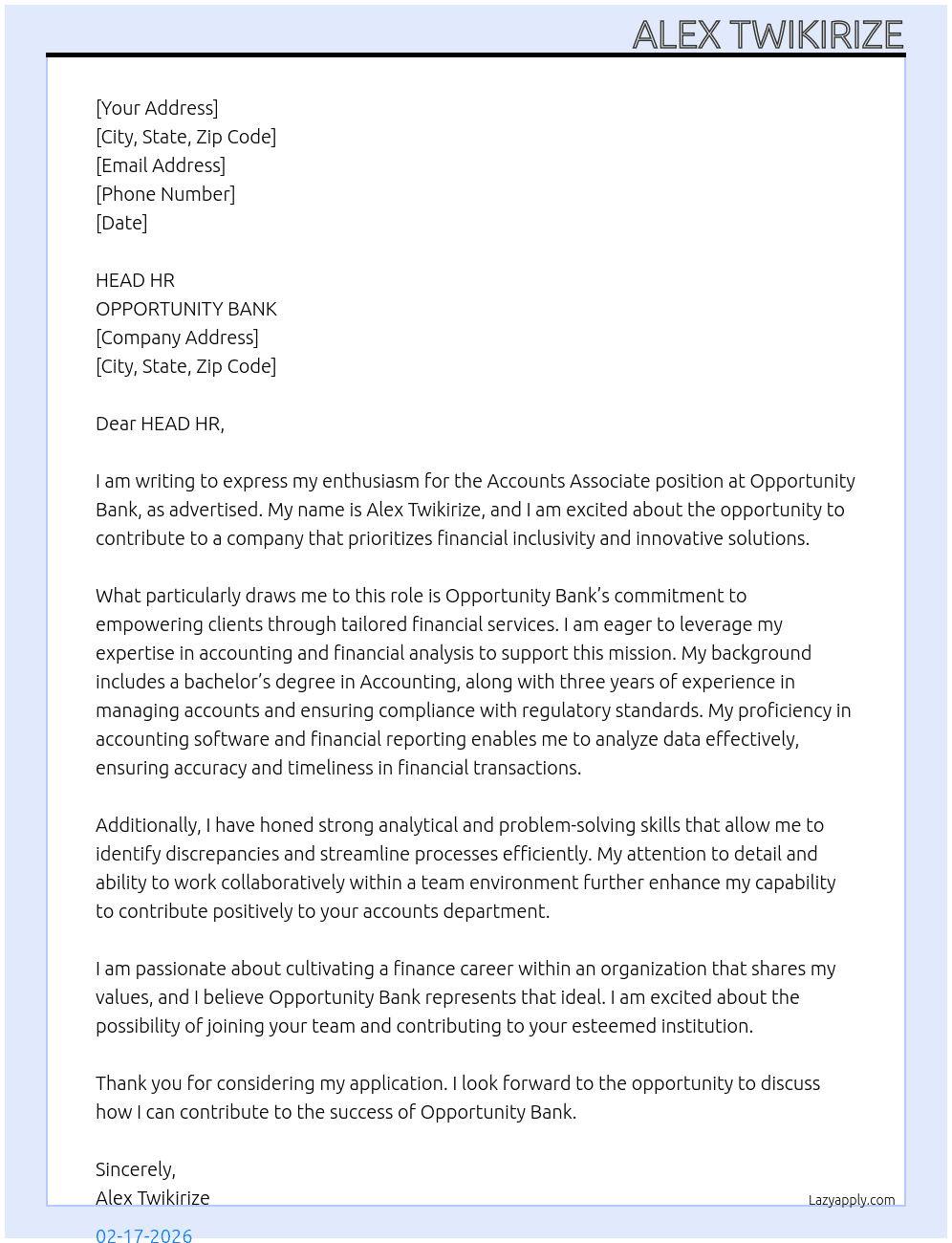 ALEX TWIKIRIZE

[Your Address]
[City, State, Zip Code]
[Email Address]
[Phone Number]
[Date]

HEAD HR
OPPORTUNITY BANK
[Company Address]
[City, State, Zip Code]

Dear HEAD HR,

I am writing to express my enthusiasm for the Accounts Associate position at Opportunity Bank, as advertised. My name is Alex Twikirize, and I am excited about the opportunity to contribute to a company that prioritizes financial inclusivity and innovative solutions.

What particularly draws me to this role is Opportunity Bank's commitment to empowering clients through tailored financial services. I am eager to leverage my expertise in accounting and financial analysis to support this mission. My background includes a bachelor's degree in Accounting, along with three years of experience in managing accounts and ensuring compliance with regulatory standards. My proficiency in accounting software and financial reporting enables me to analyze data effectively, ensuring accuracy and timeliness in financial transactions.

Additionally, I have honed strong analytical and problem-solving skills that allow me to identify discrepancies and streamline processes efficiently. My attention to detail and ability to work collaboratively within a team environment further enhance my capability to contribute positively to your accounts department.

I am passionate about cultivating a finance career within an organization that shares my values, and I believe Opportunity Bank represents that ideal. I am excited about the possibility of joining your team and contributing to your esteemed institution.

Thank you for considering my application. I look forward to the opportunity to discuss how I can contribute to the success of Opportunity Bank.

Sincerely,
Alex Twikirize

Lazyapply.com

02-17-2026